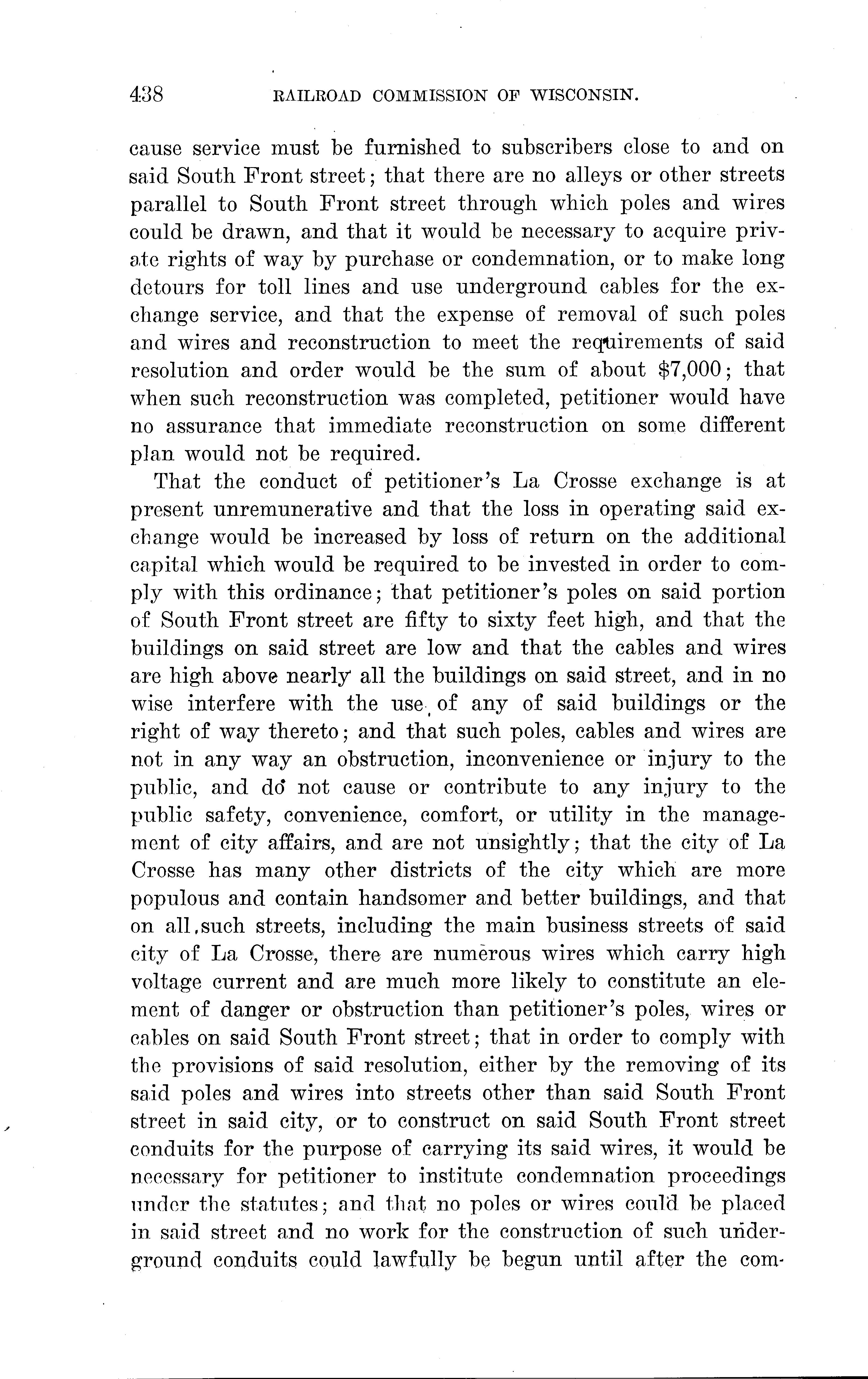 438 RAILROAD COMMISSION OF WISCONSIN.

cause service must be furnished to subscribers close to and on said South Front street; that there are no alleys or other streets parallel to South Front street through which poles and wires could be drawn, and that it would be necessary to acquire private rights of way by purchase or condemnation, or to make long detours for toll lines and use underground cables for the exchange service, and that the expense of removal of such poles and wires and reconstruction to meet the requirements of said resolution and order would be the sum of about $7,000; that when such reconstruction was completed, petitioner would have no assurance that immediate reconstruction on some different plan would not be required.

That the conduct of petitioner's La Crosse exchange is at present unremunerative and that the loss in operating said exchange would be increased by loss of return on the additional capital which would be required to be invested in order to comply with this ordinance; that petitioner's poles on said portion of South Front street are fifty to sixty feet high, and that the buildings on said street are low and that the cables and wires are high above nearly all the buildings on said street, and in no wise interfere with the use of any of said buildings or the right of way thereto; and that such poles, cables and wires are not in any way an obstruction, inconvenience or injury to the public, and do not cause or contribute to any injury to the public safety, convenience, comfort, or utility in the management of city affairs, and are not unsightly; that the city of La Crosse has many other districts of the city which are more populous and contain handsomer and better buildings, and that on all such streets, including the main business streets of said city of La Crosse, there are numerous wires which carry high voltage current and are much more likely to constitute an element of danger or obstruction than petitioner's poles, wires or cables on said South Front street; that in order to comply with the provisions of said resolution, either by the removing of its said poles and wires into streets other than said South Front street in said city, or to construct on said South Front street conduits for the purpose of carrying its said wires, it would be necessary for petitioner to institute condemnation proceedings under the statutes; and that no poles or wires could be placed in said street and no work for the construction of such underground conduits could lawfully be begun until after the com-